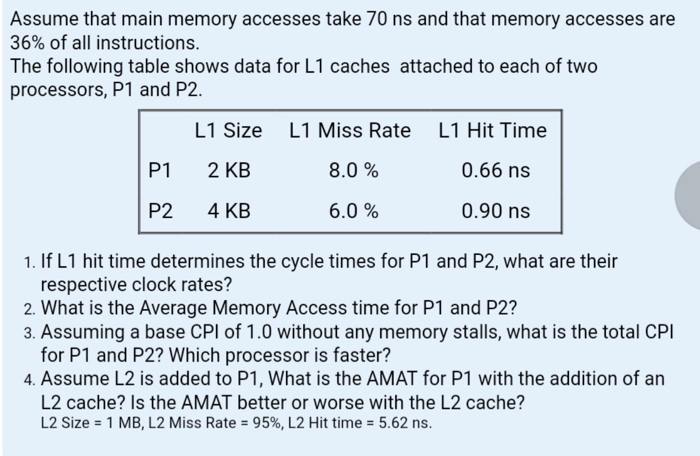 Assume that main memory accesses take 70 ns and that memory accesses are 36% of all instructions.
The following table shows data for L1 caches attached to each of two processors, P1 and P2.

| | L1 Size | L1 Miss Rate | L1 Hit Time |
|---|---|---|---|
| P1 | 2 KB | 8.0 % | 0.66 ns |
| P2 | 4 KB | 6.0 % | 0.90 ns |

1. If L1 hit time determines the cycle times for P1 and P2, what are their respective clock rates?
2. What is the Average Memory Access time for P1 and P2?
3. Assuming a base CPI of 1.0 without any memory stalls, what is the total CPI for P1 and P2? Which processor is faster?
4. Assume L2 is added to P1, What is the AMAT for P1 with the addition of an L2 cache? Is the AMAT better or worse with the L2 cache?
L2 Size = 1 MB, L2 Miss Rate = 95%, L2 Hit time = 5.62 ns.